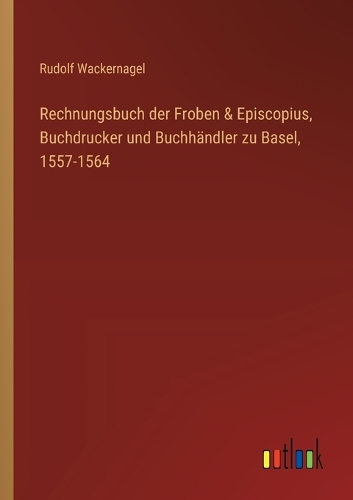 Rudolf Wackernagel

Rechnungsbuch der Froben & Episcopius, Buchdrucker und Buchhändler zu Basel, 1557-1564

outlook